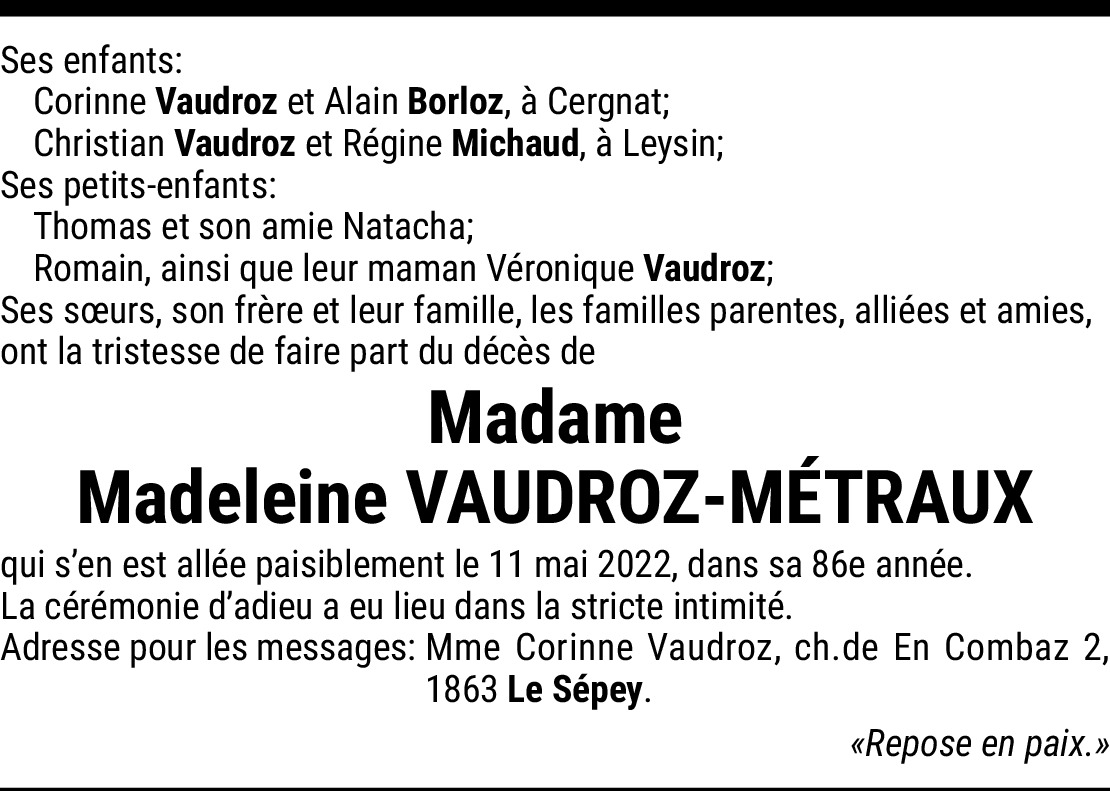 Ses enfants:
Corinne Vaudroz et Alain Borloz, à Cergnat;
Christian Vaudroz et Régine Michaud, à Leysin;
Ses petits-enfants:
Thomas et son amie Natacha;
Romain, ainsi que leur maman Véronique Vaudroz;
Ses sœurs, son frère et leur famille, les familles parentes, alliées et amies, ont la tristesse de faire part du décès de

Madame
Madeleine VAUDROZ-MÉTRAUX

qui s'en est allée paisiblement le 11 mai 2022, dans sa 86e année.
La cérémonie d'adieu a eu lieu dans la stricte intimité.
Adresse pour les messages: Mme Corinne Vaudroz, ch.de En Combaz 2, 1863 Le Sépey.

«Repose en paix.»